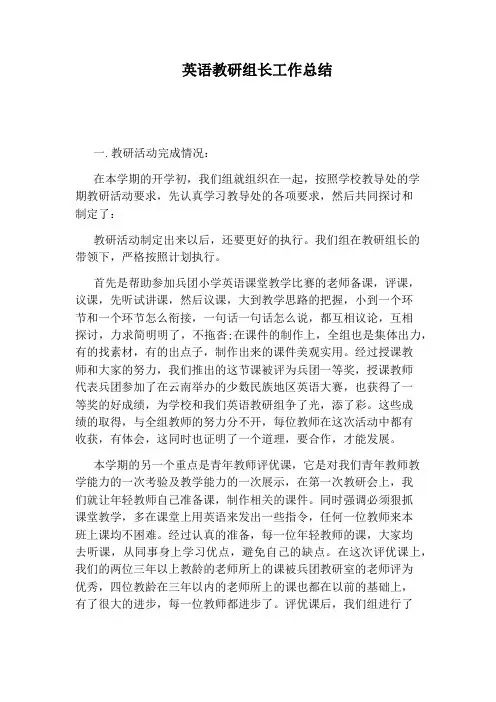 英语教研组长工作总结

一. 教研活动完成情况：

在本学期的开学初，我们组就组织在一起，按照学校教导处的学期教研活动要求，先认真学习教导处的各项要求，然后共同探讨和制定了：

教研活动制定出来以后，还要更好的执行。我们组在教研组长的带领下，严格按照计划执行。

首先是帮助参加兵团小学英语课堂教学比赛的老师备课，评课，议课，先听试讲课，然后议课，大到教学思路的把握，小到一个环节和一个环节怎么衔接，一句话一句话怎么说，都互相议论，互相探讨，力求简明明了，不拖沓;在课件的制作上，全组也是集体出力，有的找素材，有的出点子，制作出来的课件美观实用。经过授课教师和大家的努力，我们推出的这节课被评为兵团一等奖，授课教师代表兵团参加了在云南举办的少数民族地区英语大赛，也获得了一等奖的好成绩，为学校和我们英语教研组争了光，添了彩。这些成绩的取得，与全组教师的努力分不开，每位教师在这次活动中都有收获，有体会，这同时也证明了一个道理，要合作，才能发展。

本学期的另一个重点是青年教师评优课，它是对我们青年教师教学能力的一次考验及教学能力的一次展示，在第一次教研会上，我们就让年轻教师自己准备课，制作相关的课件。同时强调必须狠抓课堂教学，多在课堂上用英语来发出一些指令，任何一位教师来本班上课均不困难。经过认真的准备，每一位年轻教师的课，大家均去听课，从同事身上学习优点，避免自己的缺点。在这次评优课上，我们的两位三年以上教龄的老师所上的课被兵团教研室的老师评为优秀，四位教龄在三年以内的老师所上的课也都在以前的基础上，有了很大的进步，每一位教师都进步了。评优课后，我们组进行了